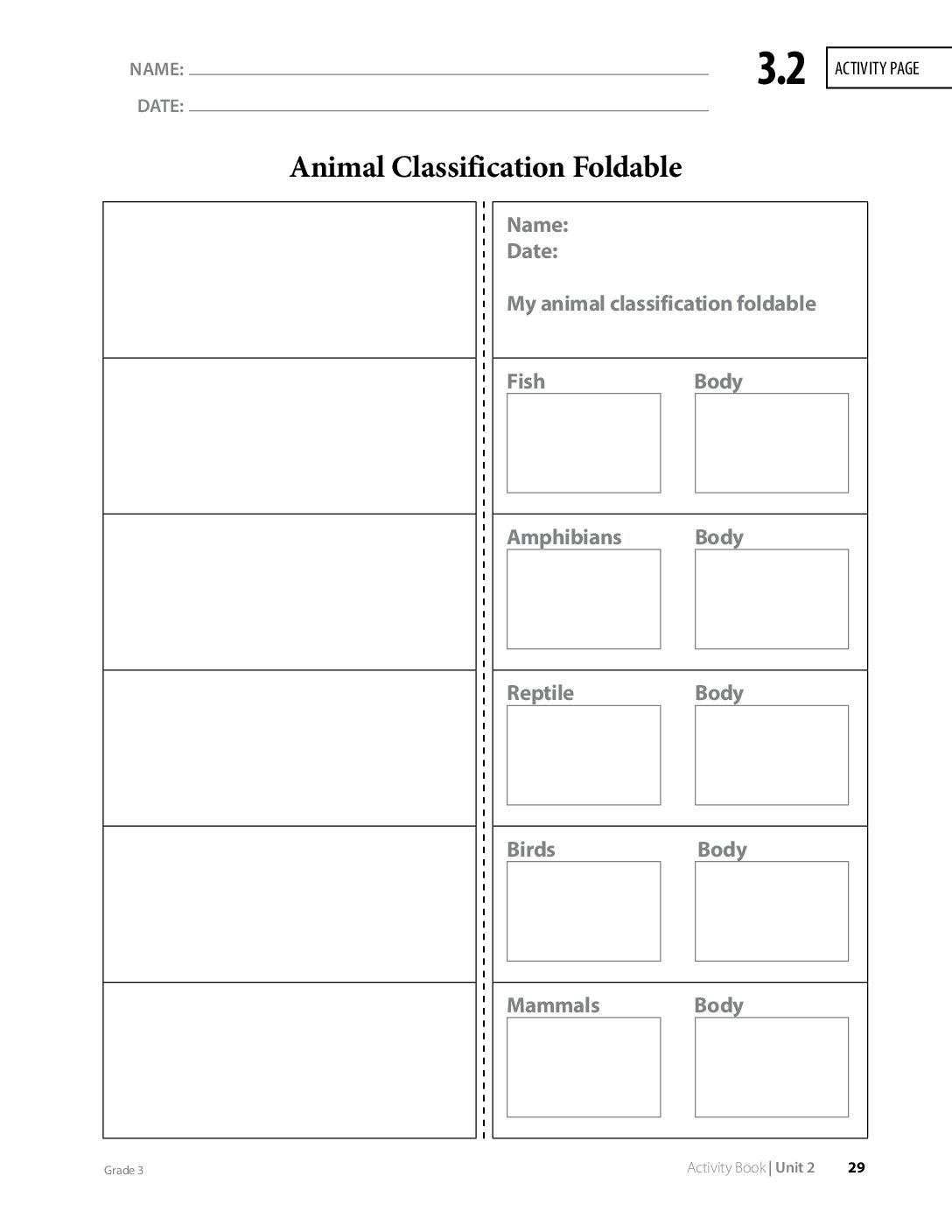 NAME: ____

DATE: ____

3.2 ACTIVITY PAGE

Animal Classification Foldable

Name:
Date:

My animal classification foldable

Fish Body

Amphibians Body

Reptile Body

Birds Body

Mammals Body

Grade 3

Activity Book | Unit 2 29